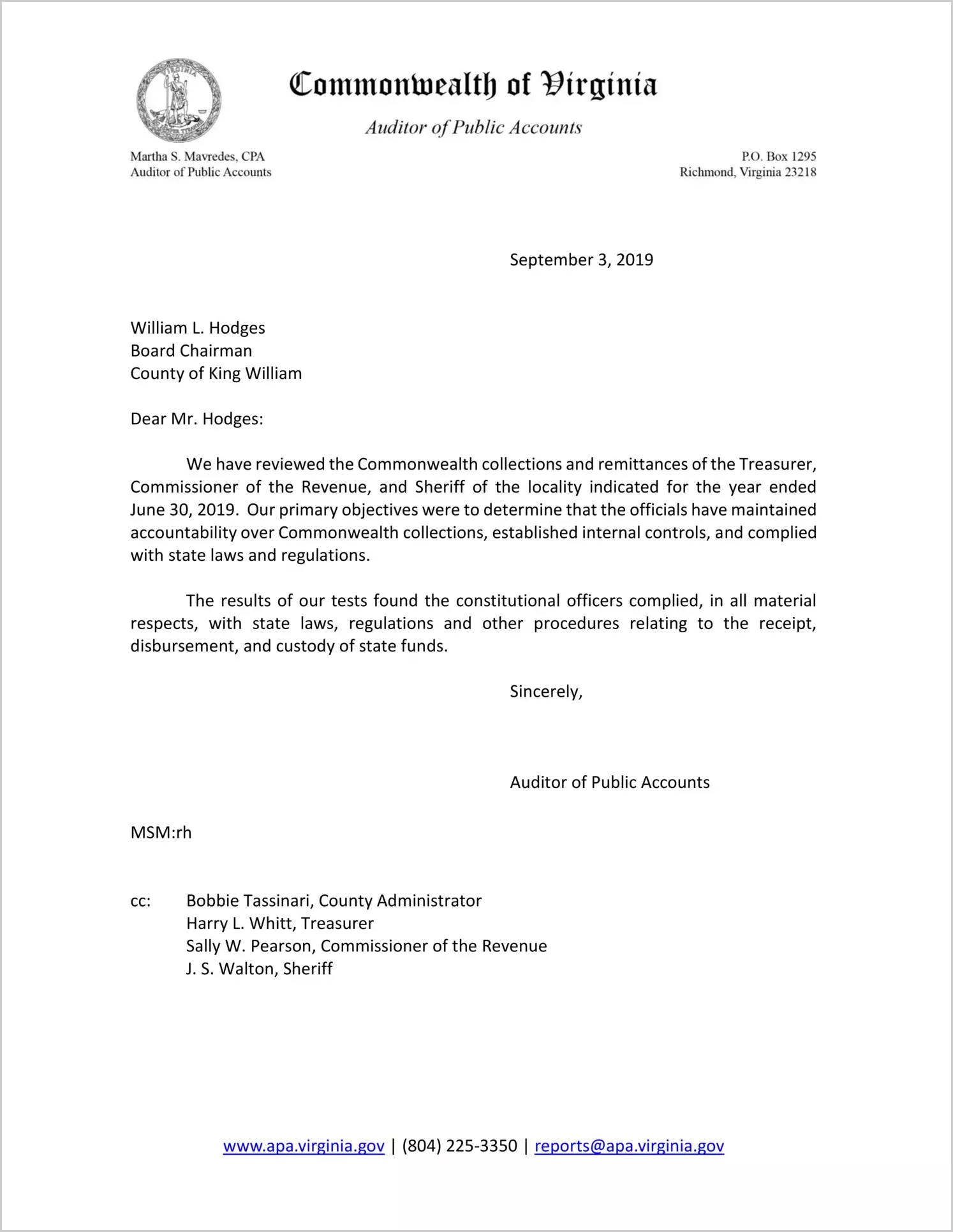 VIRGINIA

Commonwealth of Virginia

Auditor of Public Accounts

Martha S. Mavredes, CPA
Auditor of Public Accounts

P.O. Box 1295
Richmond, Virginia 23218

September 3, 2019

William L. Hodges
Board Chairman
County of King William

Dear Mr. Hodges:

We have reviewed the Commonwealth collections and remittances of the Treasurer, Commissioner of the Revenue, and Sheriff of the locality indicated for the year ended June 30, 2019. Our primary objectives were to determine that the officials have maintained accountability over Commonwealth collections, established internal controls, and complied with state laws and regulations.

The results of our tests found the constitutional officers complied, in all material respects, with state laws, regulations and other procedures relating to the receipt, disbursement, and custody of state funds.

Sincerely,

Auditor of Public Accounts

MSM:rh

cc: Bobbie Tassinari, County Administrator
Harry L. Whitt, Treasurer
Sally W. Pearson, Commissioner of the Revenue
J. S. Walton, Sheriff

www.apa.virginia.gov | (804) 225-3350 | reports@apa.virginia.gov